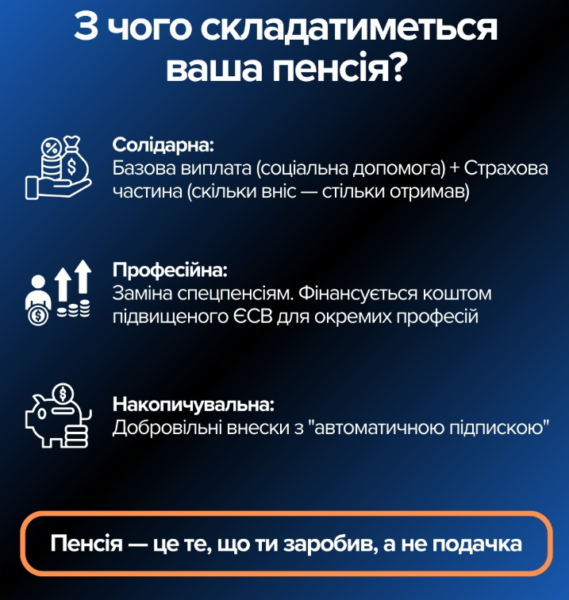 З чого складатиметься ваша пенсія?

Солідарна:
Базова виплата (соціальна допомога) + Страхова частина (скільки вніс — стільки отримав)

Професійна:
Заміна спецпенсіям. Фінансується коштом підвищеного ЄСВ для окремих професій

Накопичувальна:
Добровільні внески з "автоматичною підпискою"

Пенсія — це те, що ти заробив, а не подачка